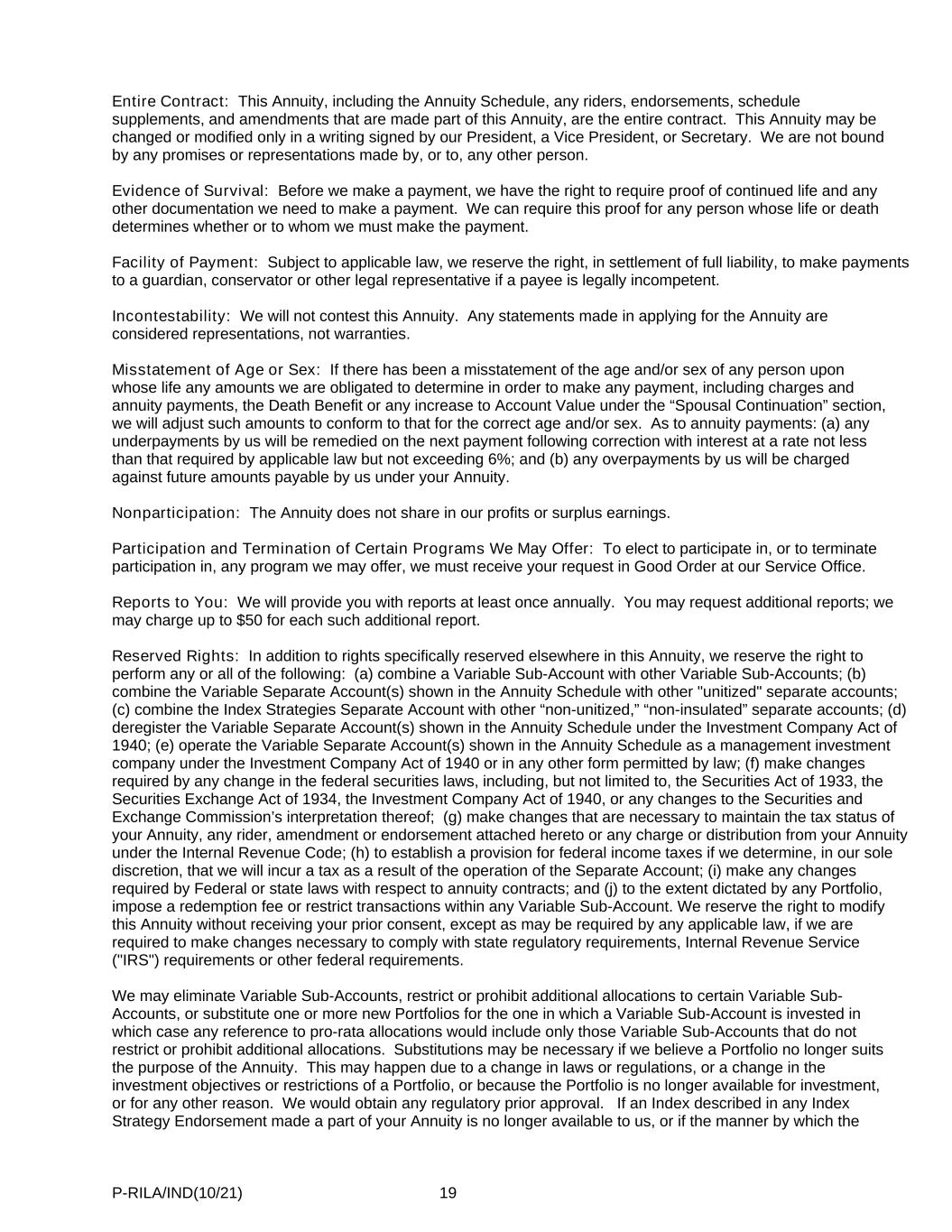 Entire Contract: This Annuity, including the Annuity Schedule, any riders, endorsements, schedule supplements, and amendments that are made part of this Annuity, are the entire contract. This Annuity may be changed or modified only in a writing signed by our President, a Vice President, or Secretary. We are not bound by any promises or representations made by, or to, any other person.

Evidence of Survival: Before we make a payment, we have the right to require proof of continued life and any other documentation we need to make a payment. We can require this proof for any person whose life or death determines whether or to whom we must make the payment.

Facility of Payment: Subject to applicable law, we reserve the right, in settlement of full liability, to make payments to a guardian, conservator or other legal representative if a payee is legally incompetent.

Incontestability: We will not contest this Annuity. Any statements made in applying for the Annuity are considered representations, not warranties.

Misstatement of Age or Sex: If there has been a misstatement of the age and/or sex of any person upon whose life any amounts we are obligated to determine in order to make any payment, including charges and annuity payments, the Death Benefit or any increase to Account Value under the “Spousal Continuation” section, we will adjust such amounts to conform to that for the correct age and/or sex. As to annuity payments: (a) any underpayments by us will be remedied on the next payment following correction with interest at a rate not less than that required by applicable law but not exceeding 6%; and (b) any overpayments by us will be charged against future amounts payable by us under your Annuity.

Nonparticipation: The Annuity does not share in our profits or surplus earnings.

Participation and Termination of Certain Programs We May Offer: To elect to participate in, or to terminate participation in, any program we may offer, we must receive your request in Good Order at our Service Office.

Reports to You: We will provide you with reports at least once annually. You may request additional reports; we may charge up to $50 for each such additional report.

Reserved Rights: In addition to rights specifically reserved elsewhere in this Annuity, we reserve the right to perform any or all of the following: (a) combine a Variable Sub-Account with other Variable Sub-Accounts; (b) combine the Variable Separate Account(s) shown in the Annuity Schedule with other "unitized" separate accounts; (c) combine the Index Strategies Separate Account with other “non-unitized,” “non-insulated” separate accounts; (d) deregister the Variable Separate Account(s) shown in the Annuity Schedule under the Investment Company Act of 1940; (e) operate the Variable Separate Account(s) shown in the Annuity Schedule as a management investment company under the Investment Company Act of 1940 or in any other form permitted by law; (f) make changes required by any change in the federal securities laws, including, but not limited to, the Securities Act of 1933, the Securities Exchange Act of 1934, the Investment Company Act of 1940, or any changes to the Securities and Exchange Commission’s interpretation thereof; (g) make changes that are necessary to maintain the tax status of your Annuity, any rider, amendment or endorsement attached hereto or any charge or distribution from your Annuity under the Internal Revenue Code; (h) to establish a provision for federal income taxes if we determine, in our sole discretion, that we will incur a tax as a result of the operation of the Separate Account; (i) make any changes required by Federal or state laws with respect to annuity contracts; and (j) to the extent dictated by any Portfolio, impose a redemption fee or restrict transactions within any Variable Sub-Account. We reserve the right to modify this Annuity without receiving your prior consent, except as may be required by any applicable law, if we are required to make changes necessary to comply with state regulatory requirements, Internal Revenue Service ("IRS") requirements or other federal requirements.

We may eliminate Variable Sub-Accounts, restrict or prohibit additional allocations to certain Variable Sub-Accounts, or substitute one or more new Portfolios for the one in which a Variable Sub-Account is invested in which case any reference to pro-rata allocations would include only those Variable Sub-Accounts that do not restrict or prohibit additional allocations. Substitutions may be necessary if we believe a Portfolio no longer suits the purpose of the Annuity. This may happen due to a change in laws or regulations, or a change in the investment objectives or restrictions of a Portfolio, or because the Portfolio is no longer available for investment, or for any other reason. We would obtain any regulatory prior approval. If an Index described in any Index Strategy Endorsement made a part of your Annuity is no longer available to us, or if the manner by which the

P-RILA/IND(10/21) 19